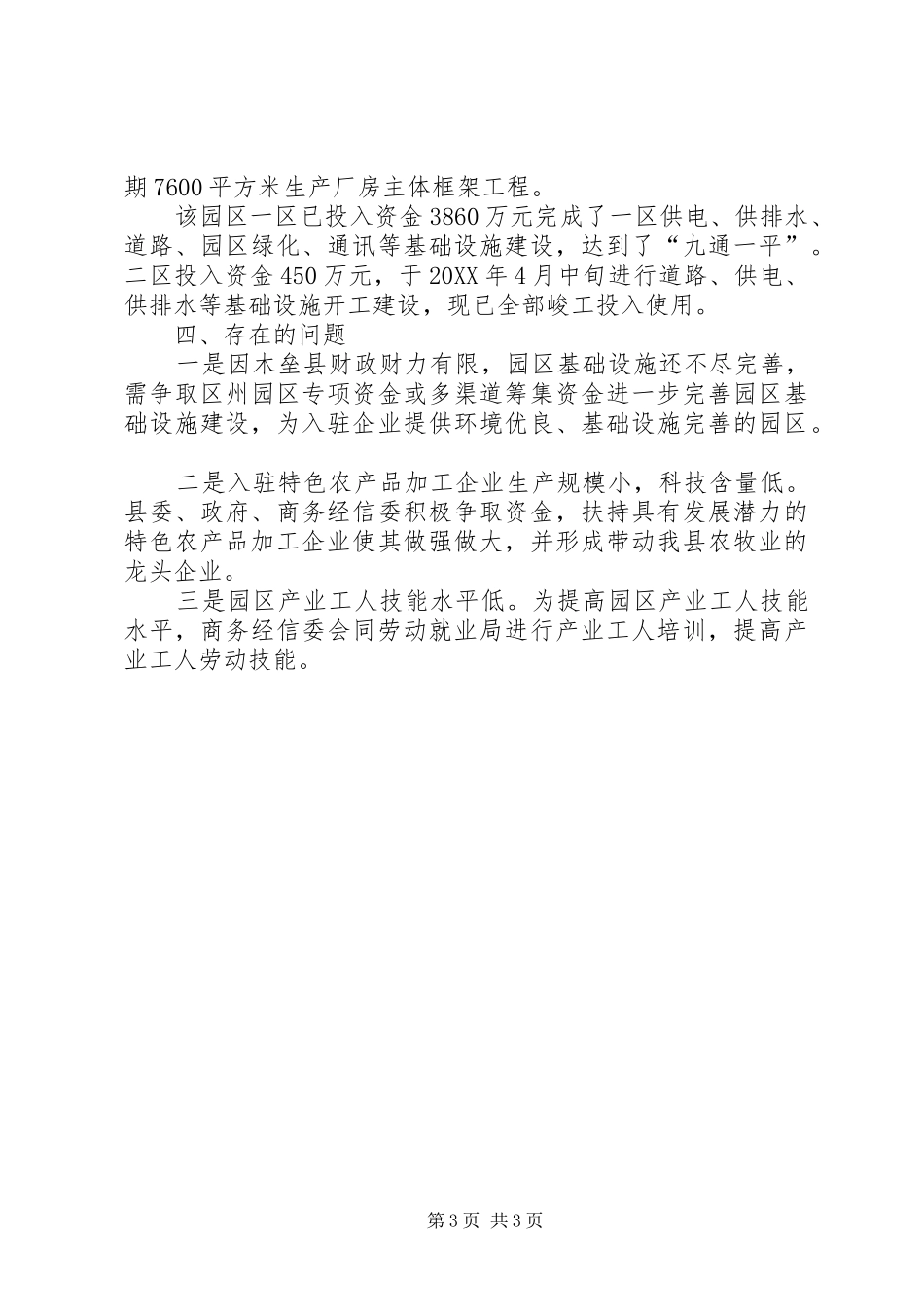 期7600平方米生产厂房主体框架工程。

该园区一区已投入资金3860万元完成了一区供电、供排水、道路、园区绿化、通讯等基础设施建设，达到了“九通一平”。二区投入资金450万元，于20XX年4月中旬进行道路、供电、供排水等基础设施开工建设，现已全部峻工投入使用。

四、存在的问题

一是因木垒县财政财力有限，园区基础设施还不尽完善，需争取区州园区专项资金或多渠道筹集资金进一步完善园区基础设施建设，为入驻企业提供环境优良、基础设施完善的园区。

二是入驻特色农产品加工企业生产规模小，科技含量低。县委、政府、商务经信委积极争取资金，扶持具有发展潜力的特色农产品加工企业使其做强做大，并形成带动我县农牧业的龙头企业。

三是园区产业工人技能水平低。为提高园区产业工人技能水平，商务经信委会同劳动就业局进行产业工人培训，提高产业工人劳动技能。

第3页 共3页